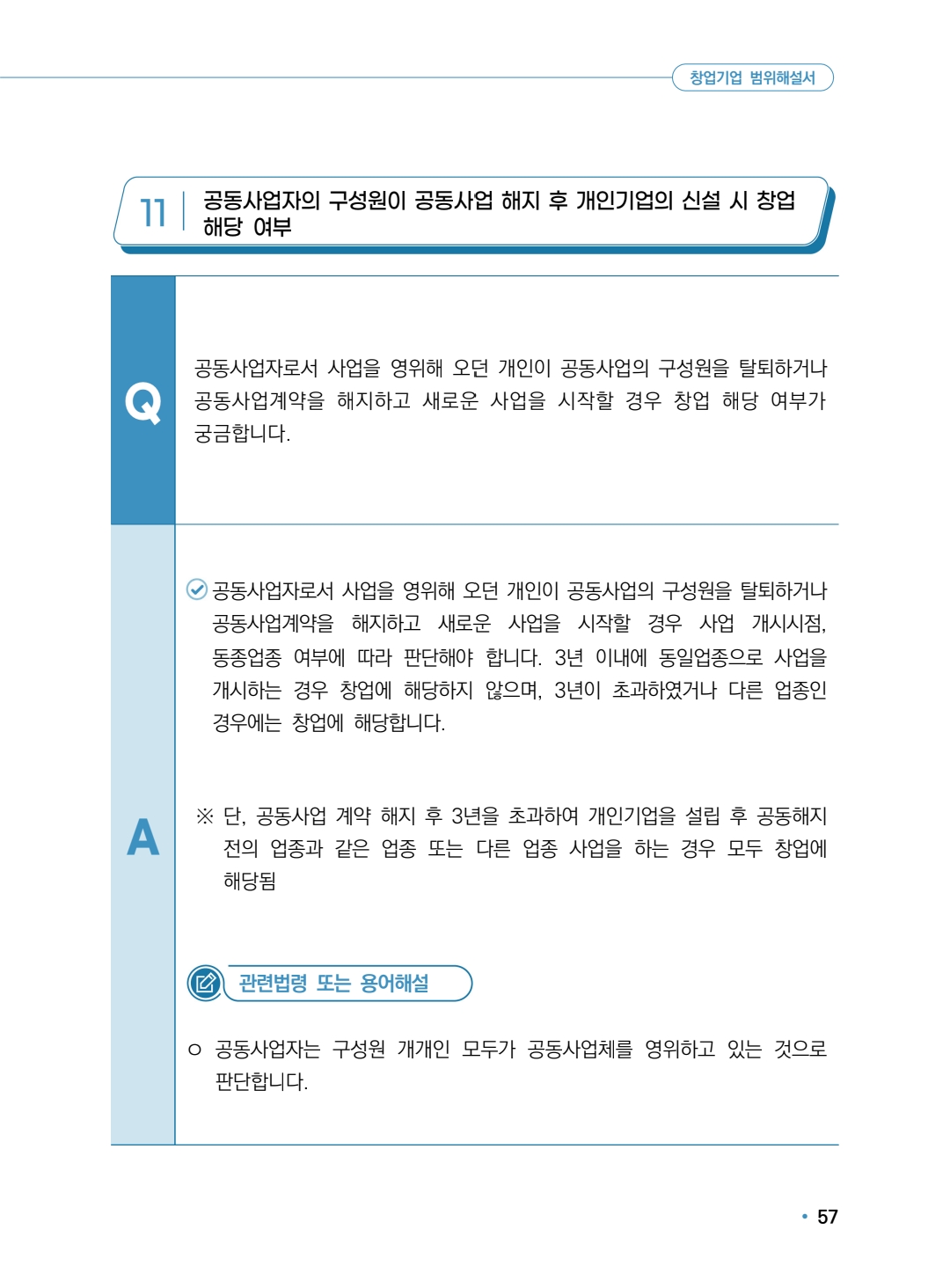 창업기업 범위해설서

11 공동사업자의 구성원이 공동사업 해지 후 개인기업의 신설 시 창업 해당 여부

Q

공동사업자로서 사업을 영위해 오던 개인이 공동사업의 구성원을 탈퇴하거나 공동사업계약을 해지하고 새로운 사업을 시작할 경우 창업 해당 여부가 궁금합니다.

A

공동사업자로서 사업을 영위해 오던 개인이 공동사업의 구성원을 탈퇴하거나 공동사업계약을 해지하고 새로운 사업을 시작할 경우 사업 개시시점, 동종업종 여부에 따라 판단해야 합니다. 3년 이내에 동일업종으로 사업을 개시하는 경우 창업에 해당하지 않으며, 3년이 초과하였거나 다른 업종인 경우에는 창업에 해당합니다.

※ 단, 공동사업 계약 해지 후 3년을 초과하여 개인기업을 설립 후 공동해지 전의 업종과 같은 업종 또는 다른 업종 사업을 하는 경우 모두 창업에 해당됨

관련법령 또는 용어해설

○ 공동사업자는 구성원 개개인 모두가 공동사업체를 영위하고 있는 것으로 판단합니다.

• 57